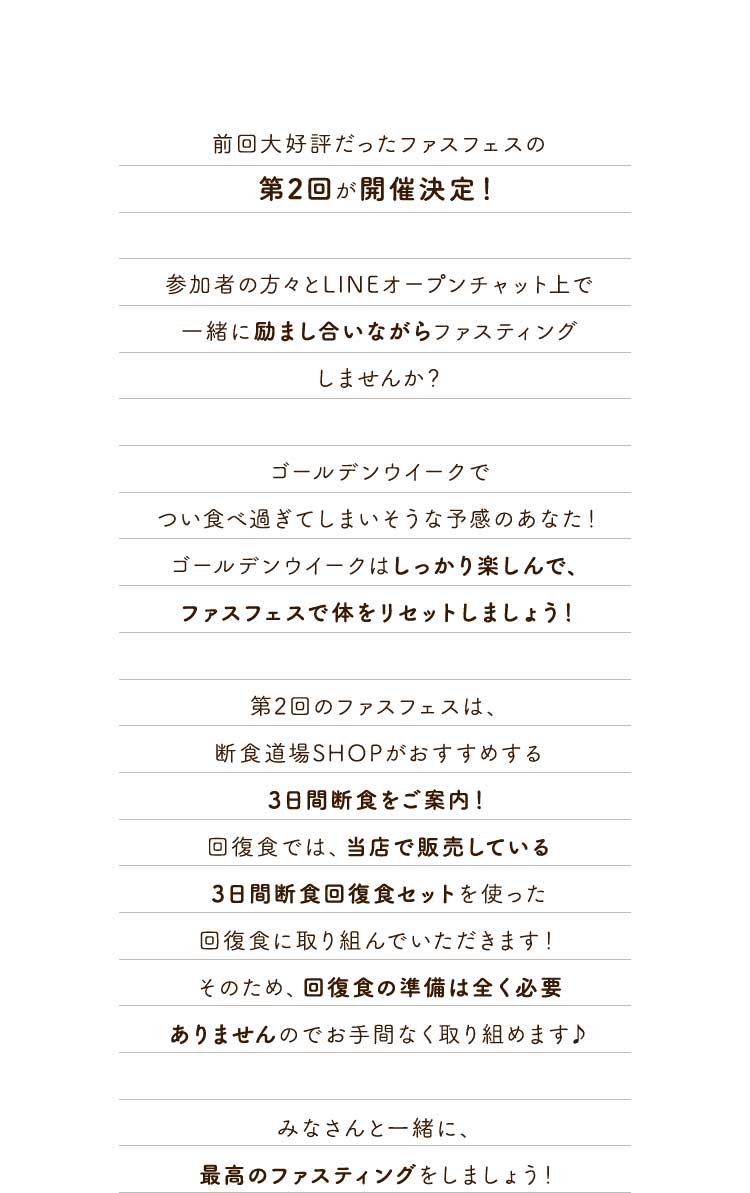 前回大好評だったファスフェスの

第2回が開催決定！

参加者の方々とLINEオープンチャット上で

一緒に励まし合いながらファスティング

しませんか？

ゴールデンウイークで

つい食べ過ぎてしまいそうな予感のあなた！

ゴールデンウイークはしっかり楽しんで、

ファスフェスで体をリセットしましょう！

第2回のファスフェスは、

断食道場SHOPがおすすめする

3日間断食をご案内！

回復食では、当店で販売している

3日間断食回復食セットを使った

回復食に取り組んでいただきます！

そのため、回復食の準備は全く必要

ありませんのでお手間なく取り組めます♪

みなさんと一緒に、

最高のファスティングをしましょう！